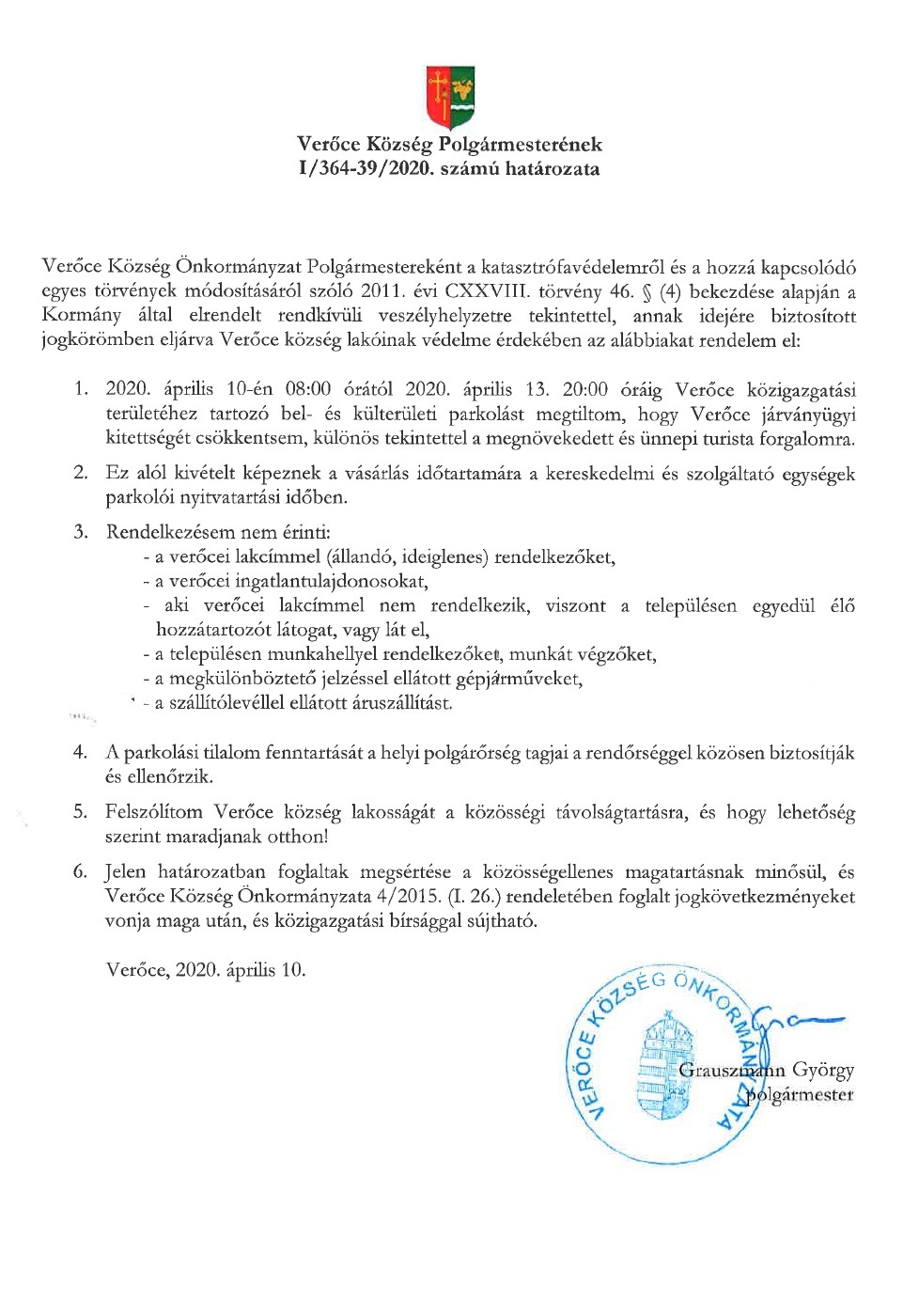 Verőce Község Polgármesterének
I/364-39/2020. számú határozata

Verőce Község Önkormányzat Polgármestereként a katasztrófavédelemről és a hozzá kapcsolódó egyes törvények módosításáról szóló 2011. évi CXXVIII. törvény 46. § (4) bekezdése alapján a Kormány által elrendelt rendkívüli veszélyhelyzetre tekintettel, annak idejére biztosított jogkörömben eljárva Verőce község lakóinak védelme érdekében az alábbiakat rendelem el:

1. 2020. április 10-én 08:00 órától 2020. április 13. 20:00 óráig Verőce közigazgatási területéhez tartozó bel- és külterületi parkolást megtiltom, hogy Verőce járványügyi kitettségét csökkentsem, különös tekintettel a megnövekedett és ünnepi turista forgalomra.

2. Ez alól kivételt képeznek a vásárlás időtartamára a kereskedelmi és szolgáltató egységek parkolói nyitvatartási időben.

3. Rendelkezésem nem érinti:
- a verőcei lakcímmel (állandó, ideiglenes) rendelkezőket,
- a verőcei ingatlantulajdonosokat,
- aki verőcei lakcímmel nem rendelkezik, viszont a településen egyedül élő hozzátartozót látogat, vagy lát el,
- a településen munkahellyel rendelkezőket, munkát végzőket,
- a megkülönböztető jelzéssel ellátott gépjárműveket,
- a szállítólevéllel ellátott áruszállítást.

4. A parkolási tilalom fenntartását a helyi polgárőrség tagjai a rendőrséggel közösen biztosítják és ellenőrzik.

5. Felszólítom Verőce község lakosságát a közösségi távolságtartásra, és hogy lehetőség szerint maradjanak otthon!

6. Jelen határozatban foglaltak megsértése a közösségellenes magatartásnak minősül, és Verőce Község Önkormányzata 4/2015. (I. 26.) rendeletében foglalt jogkövetkezményeket vonja maga után, és közigazgatási bírsággal sújtható.

Verőce, 2020. április 10.

VERŐCE KÖZSÉG ÖNKORMÁNYZATA

Grauszmann György
polgármester